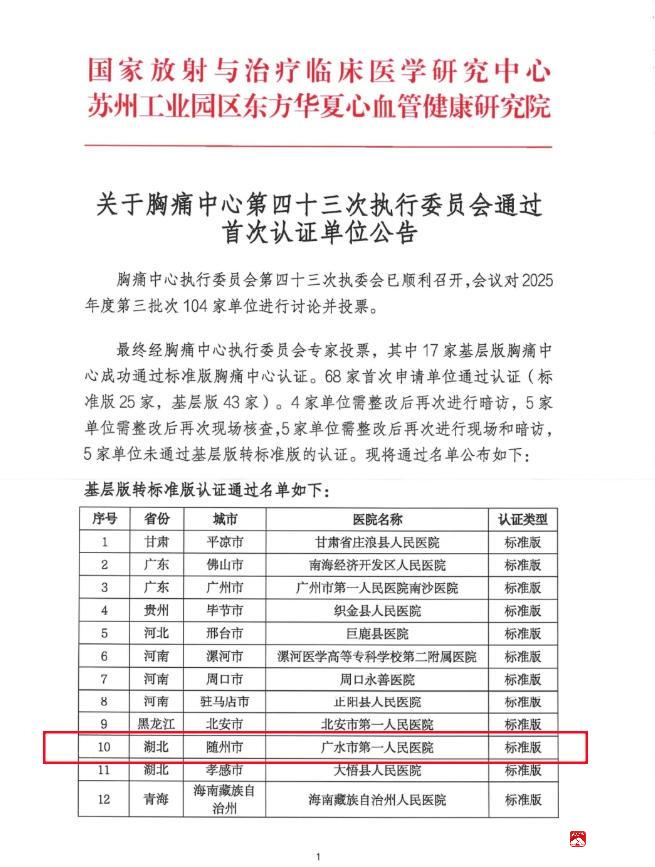 国家放射与治疗临床医学研究中心
苏州工业园区东方华夏心血管健康研究院

关于胸痛中心第四十三次执行委员会通过首次认证单位公告

胸痛中心执行委员会第四十三次执委会已顺利召开，会议对2025年度第三批次104家单位进行讨论并投票。

最终经胸痛中心执行委员会专家投票，其中17家基层版胸痛中心成功通过标准版胸痛中心认证。68家首次申请单位通过认证（标准版25家，基层版43家）。4家单位需整改后再次进行暗访，5家单位需整改后再次现场核查，5家单位需整改后再次进行现场和暗访，5家单位未通过基层版转标准版的认证。现将通过名单公布如下：

基层版转标准版认证通过名单如下：

| 序号 | 省份 | 城市 | 医院名称 | 认证类型 |
|---|---|---|---|---|
| 1 | 甘肃 | 平凉市 | 甘肃省庄浪县人民医院 | 标准版 |
| 2 | 广东 | 佛山市 | 南海经济开发区人民医院 | 标准版 |
| 3 | 广东 | 广州市 | 广州市第一人民医院南沙医院 | 标准版 |
| 4 | 贵州 | 毕节市 | 织金县人民医院 | 标准版 |
| 5 | 河北 | 邢台市 | 巨鹿县医院 | 标准版 |
| 6 | 河南 | 漯河市 | 漯河医学高等专科学校第二附属医院 | 标准版 |
| 7 | 河南 | 周口市 | 周口永善医院 | 标准版 |
| 8 | 河南 | 驻马店市 | 正阳县人民医院 | 标准版 |
| 9 | 黑龙江 | 北安市 | 北安市第一人民医院 | 标准版 |
| 10 | 湖北 | 随州市 | 广水市第一人民医院 | 标准版 |
| 11 | 湖北 | 孝感市 | 大悟县人民医院 | 标准版 |
| 12 | 青海 | 海南藏族自治州 | 海南藏族自治州人民医院 | 标准版 |

1